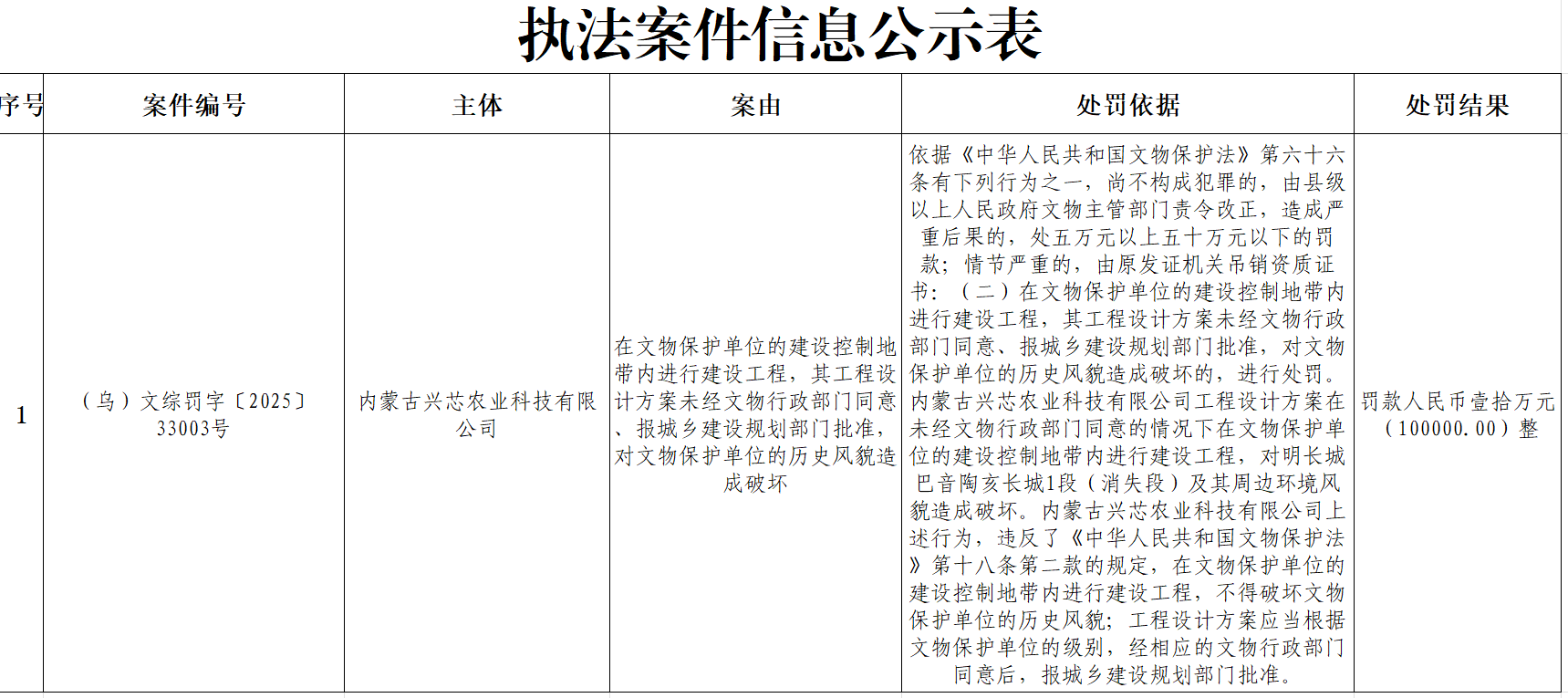 执法案件信息公示表

| 序号 | 案件编号 | 主体 | 案由 | 处罚依据 | 处罚结果 |
|---|---|---|---|---|---|
| 1 | （乌）文综罚字〔2025〕33003号 | 内蒙古兴芯农业科技有限公司 | 在文物保护单位的建设控制地带内进行建设工程，其工程设计方案未经文物行政部门同意、报城乡建设规划部门批准，对文物保护单位的历史风貌造成破坏 | 依据《中华人民共和国文物保护法》第六十六条有下列行为之一，尚不构成犯罪的，由县级以上人民政府文物主管部门责令改正，造成严重后果的，处五万元以上五十万元以下的罚款；情节严重的，由原发证机关吊销资质证书：（二）在文物保护单位的建设控制地带内进行建设工程，其工程设计方案未经文物行政部门同意、报城乡建设规划部门批准，对文物保护单位的历史风貌造成破坏的，进行处罚。内蒙古兴芯农业科技有限公司工程设计方案在未经文物行政部门同意的情况下在文物保护单位的建设控制地带内进行建设工程，对明长城巴音陶亥长城1段（消失段）及其周边环境风貌造成破坏。内蒙古兴芯农业科技有限公司上述行为，违反了《中华人民共和国文物保护法》第十八条第二款的规定，在文物保护单位的建设控制地带内进行建设工程，不得破坏文物保护单位的历史风貌；工程设计方案应当根据文物保护单位的级别，经相应的文物行政部门同意后，报城乡建设规划部门批准。 | 罚款人民币壹拾万元（100000.00）整 |